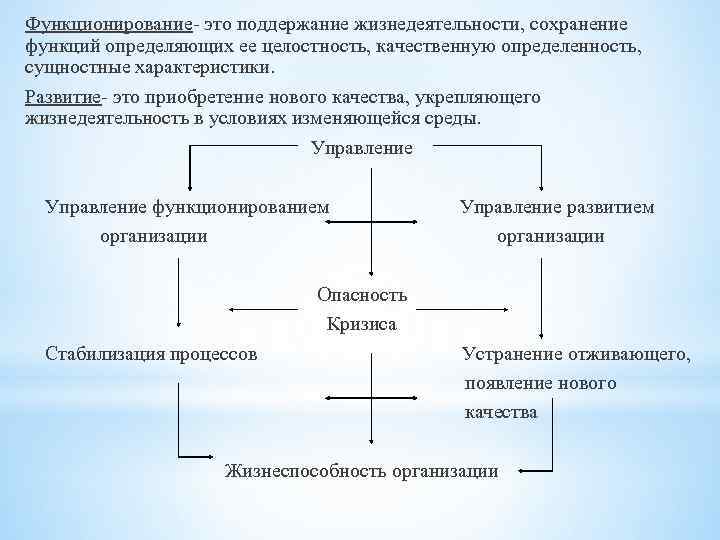 Функционирование- это поддержание жизнедеятельности, сохранение функций определяющих ее целостность, качественную определенность, сущностные характеристики.

Развитие- это приобретение нового качества, укрепляющего жизнедеятельность в условиях изменяющейся среды.

Управление

Управление функционированием организации

Управление развитием организации

Опасность Кризиса

Стабилизация процессов

Устранение отживающего, появление нового качества

Жизнеспособность организации